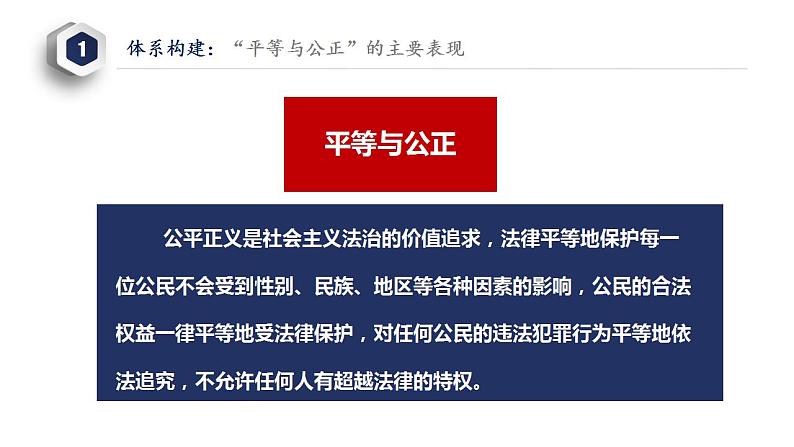 1

体系构建：“平等与公正”的主要表现

平等与公正

公平正义是社会主义法治的价值追求，法律平等地保护每一位公民不会受到性别、民族、地区等各种因素的影响，公民的合法权益一律平等地受法律保护，对任何公民的违法犯罪行为平等地依法追究，不允许任何人有超越法律的特权。